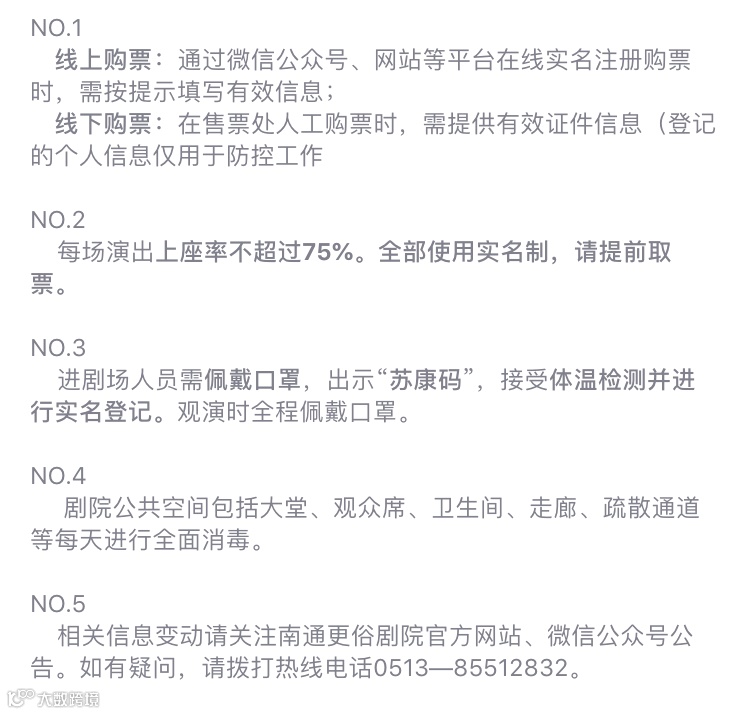 NO.1
线上购票：通过微信公众号、网站等平台在线实名注册购票时，需按提示填写有效信息；
线下购票：在售票处人工购票时，需提供有效证件信息（登记的个人信息仅用于防控工作

NO.2
每场演出上座率不超过75%。全部使用实名制，请提前取票。

NO.3
进剧场人员需佩戴口罩，出示“苏康码”，接受体温检测并进行实名登记。观演时全程佩戴口罩。

NO.4
剧院公共空间包括大堂、观众席、卫生间、走廊、疏散通道等每天进行全面消毒。

NO.5
相关信息变动请关注南通更俗剧院官方网站、微信公众号公告。如有疑问，请拨打热线电话0513—85512832。

大数跨境